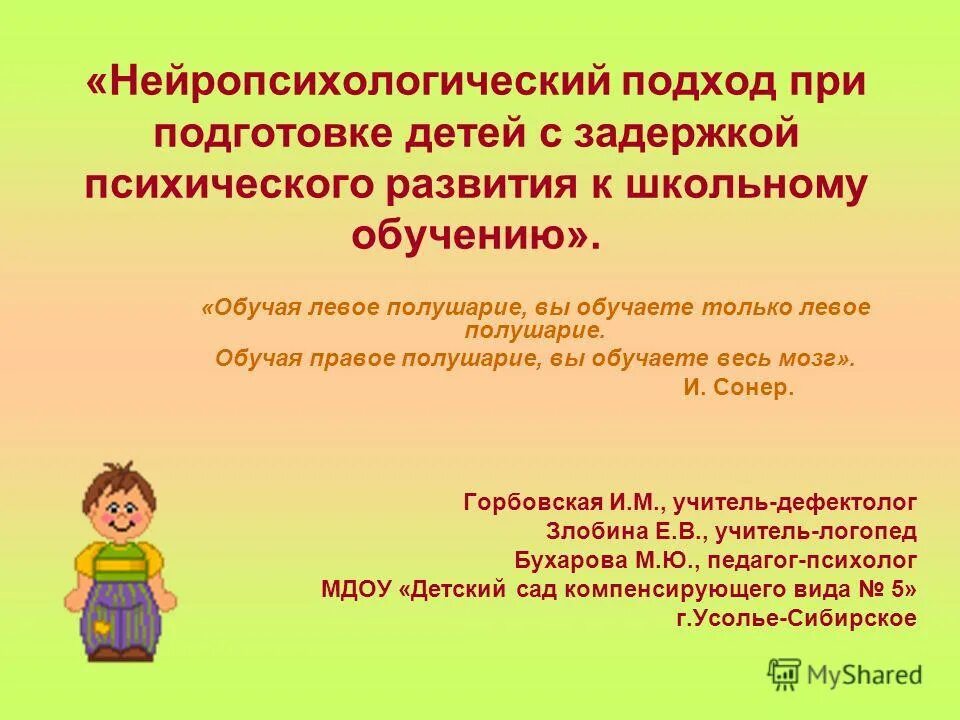 «Нейропсихологический подход при подготовке детей с задержкой психического развития к школьному обучению».

«Обучая левое полушарие, вы обучаете только левое полушарие.
Обучая правое полушарие, вы обучаете весь мозг».
И. Сонер.

Горбовская И.М., учитель-дефектолог
Злобина Е.В., учитель-логопед
Бухарова М.Ю., педагог-психолог
МДОУ «Детский сад компенсирующего вида № 5»
г.Усолье-Сибирское

MyShared